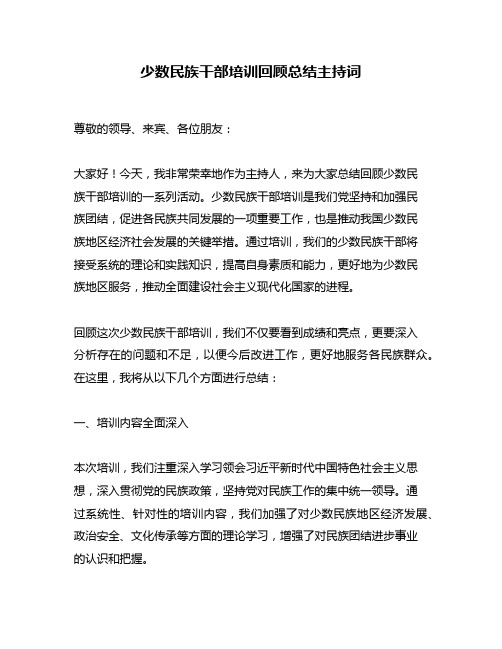 少数民族干部培训回顾总结主持词

尊敬的领导、来宾、各位朋友：

大家好！今天，我非常荣幸地作为主持人，来为大家总结回顾少数民族干部培训的一系列活动。少数民族干部培训是我们党坚持和加强民族团结，促进各民族共同发展的一项重要工作，也是推动我国少数民族地区经济社会发展的关键举措。通过培训，我们的少数民族干部将接受系统的理论和实践知识，提高自身素质和能力，更好地为少数民族地区服务，推动全面建设社会主义现代化国家的进程。

回顾这次少数民族干部培训，我们不仅要看到成绩和亮点，更要深入分析存在的问题和不足，以便今后改进工作，更好地服务各民族群众。在这里，我将从以下几个方面进行总结：

一、培训内容全面深入

本次培训，我们注重深入学习领会习近平新时代中国特色社会主义思想，深入贯彻党的民族政策，坚持党对民族工作的集中统一领导。通过系统性、针对性的培训内容，我们加强了对少数民族地区经济发展、政治安全、文化传承等方面的理论学习，增强了对民族团结进步事业的认识和把握。